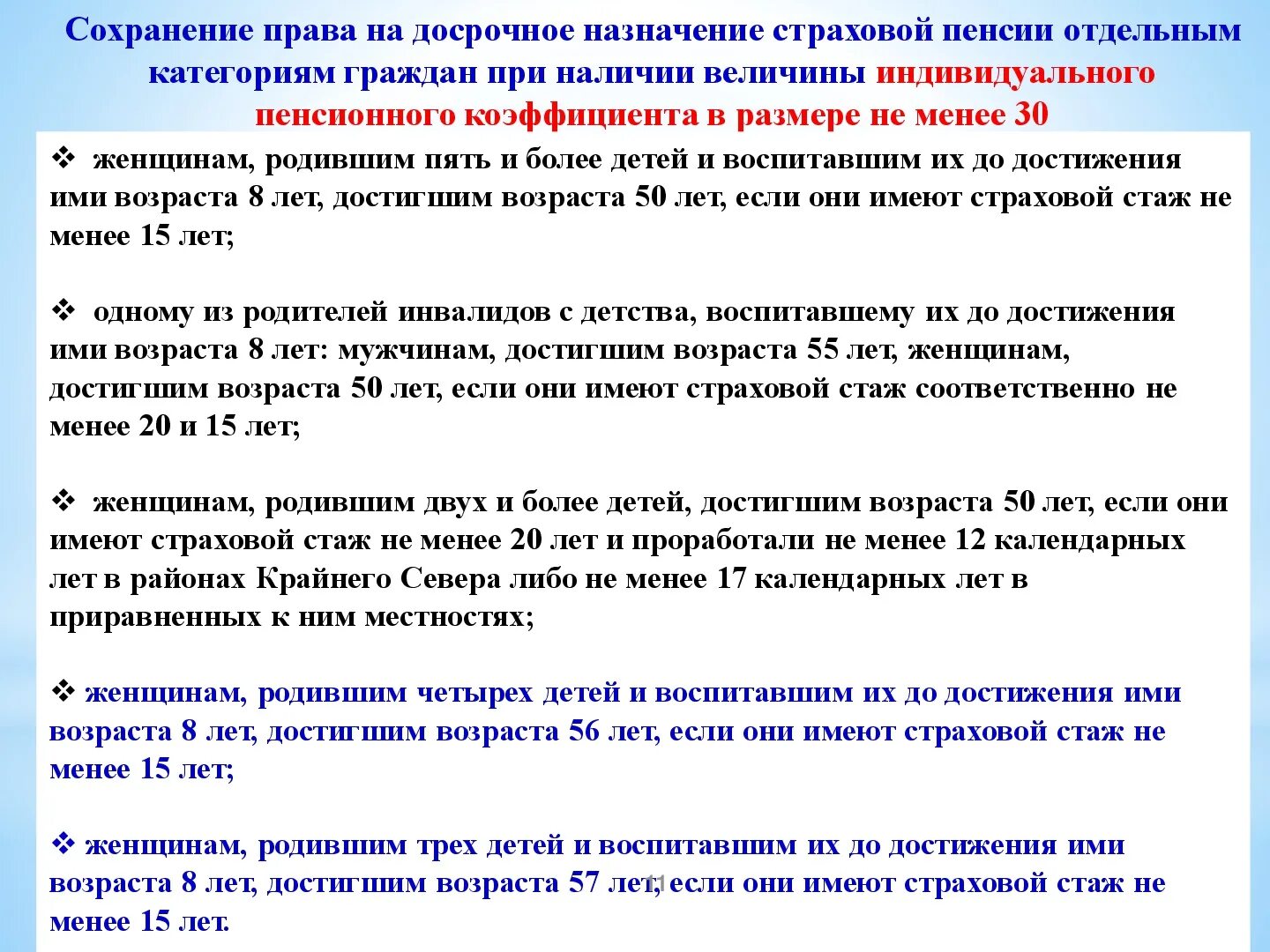 Сохранение права на досрочное назначение страховой пенсии отдельным категориям граждан при наличии величины индивидуального пенсионного коэффициента в размере не менее 30

❖ женщинам, родившим пять и более детей и воспитавшим их до достижения ими возраста 8 лет, достигшим возраста 50 лет, если они имеют страховой стаж не менее 15 лет;

❖ одному из родителей инвалидов с детства, воспитавшему их до достижения ими возраста 8 лет: мужчинам, достигшим возраста 55 лет, женщинам, достигшим возраста 50 лет, если они имеют страховой стаж соответственно не менее 20 и 15 лет;

❖ женщинам, родившим двух и более детей, достигшим возраста 50 лет, если они имеют страховой стаж не менее 20 лет и проработали не менее 12 календарных лет в районах Крайнего Севера либо не менее 17 календарных лет в приравненных к ним местностях;

❖ женщинам, родившим четырех детей и воспитавшим их до достижения ими возраста 8 лет, достигшим возраста 56 лет, если они имеют страховой стаж не менее 15 лет;

❖ женщинам, родившим трех детей и воспитавшим их до достижения ими возраста 8 лет, достигшим возраста 57 лет, если они имеют страховой стаж не менее 15 лет.

11